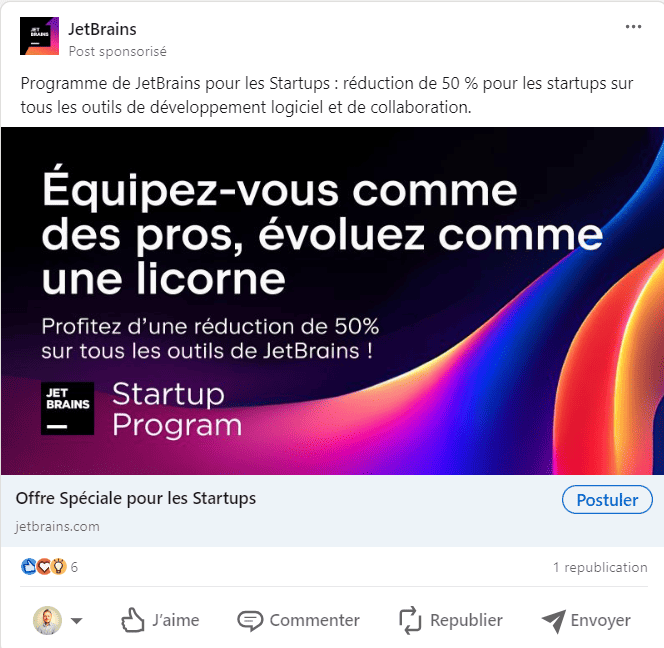 JET BRAINS

JetBrains
Post sponsorisé

Programme de JetBrains pour les Startups : réduction de 50 % pour les startups sur tous les outils de développement logiciel et de collaboration.

Équipez-vous comme des pros, évoluez comme une licorne

Profitez d'une réduction de 50% sur tous les outils de JetBrains !

JET BRAINS

Startup Program

Offre Spéciale pour les Startups
jetbrains.com

Postuler

6

1 republication

J'aime Commenter Republier Envoyer